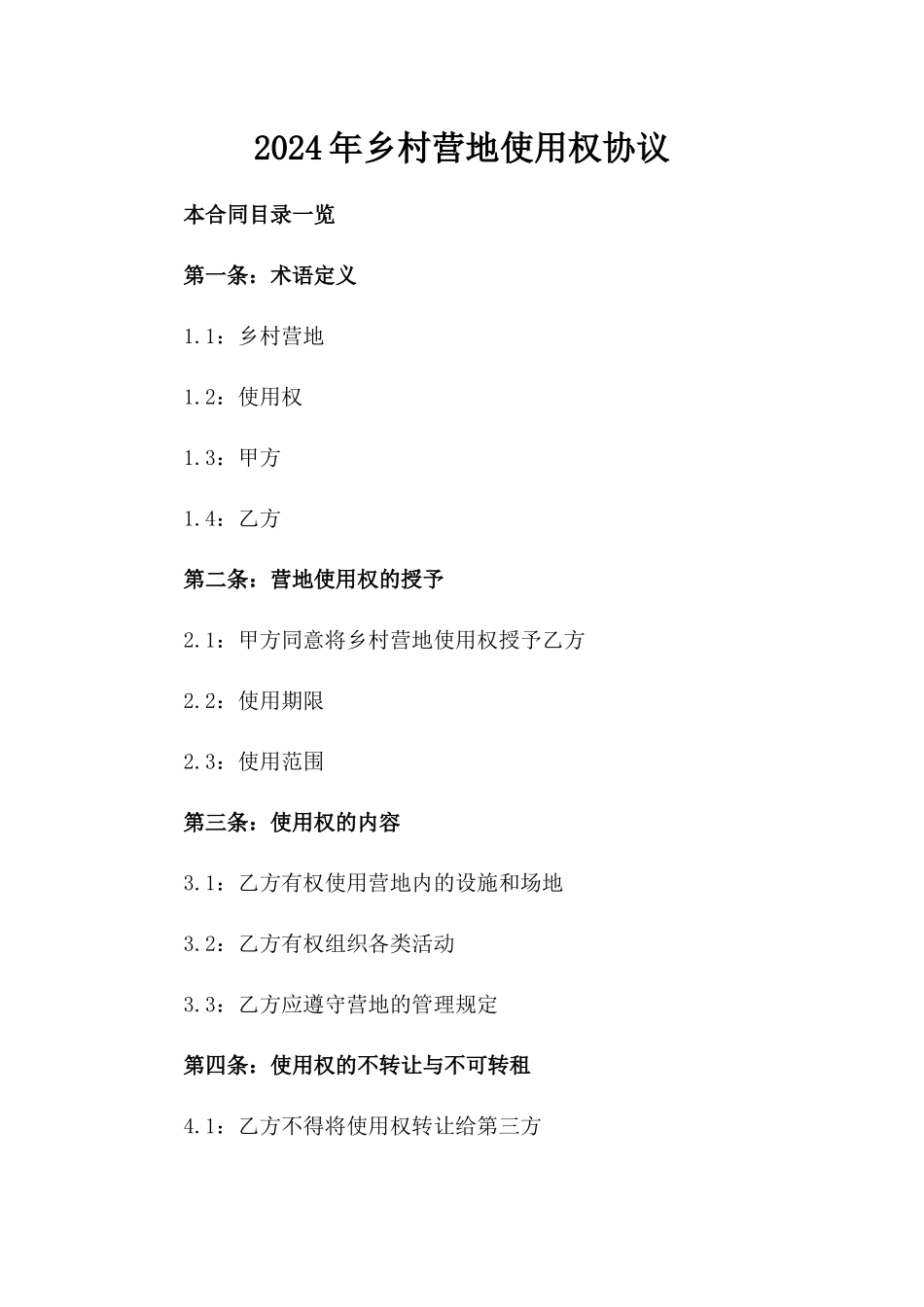 2024年乡村营地使用权协议

本合同目录一览

第一条：术语定义

1.1：乡村营地

1.2：使用权

1.3：甲方

1.4：乙方

第二条：营地使用权的授予

2.1：甲方同意将乡村营地使用权授予乙方

2.2：使用期限

2.3：使用范围

第三条：使用权的内容

3.1：乙方有权使用营地内的设施和场地

3.2：乙方有权组织各类活动

3.3：乙方应遵守营地的管理规定

第四条：使用权的不转让与不可转租

4.1：乙方不得将使用权转让给第三方